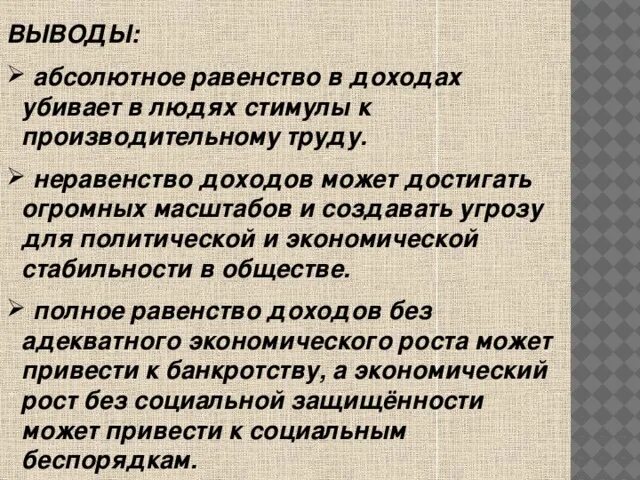 ВЫВОДЫ:

➢ абсолютное равенство в доходах убивает в людях стимулы к производительному труду.

➢ неравенство доходов может достигать огромных масштабов и создавать угрозу для политической и экономической стабильности в обществе.

➢ полное равенство доходов без адекватного экономического роста может привести к банкротству, а экономический рост без социальной защищённости может привести к социальным беспорядкам.